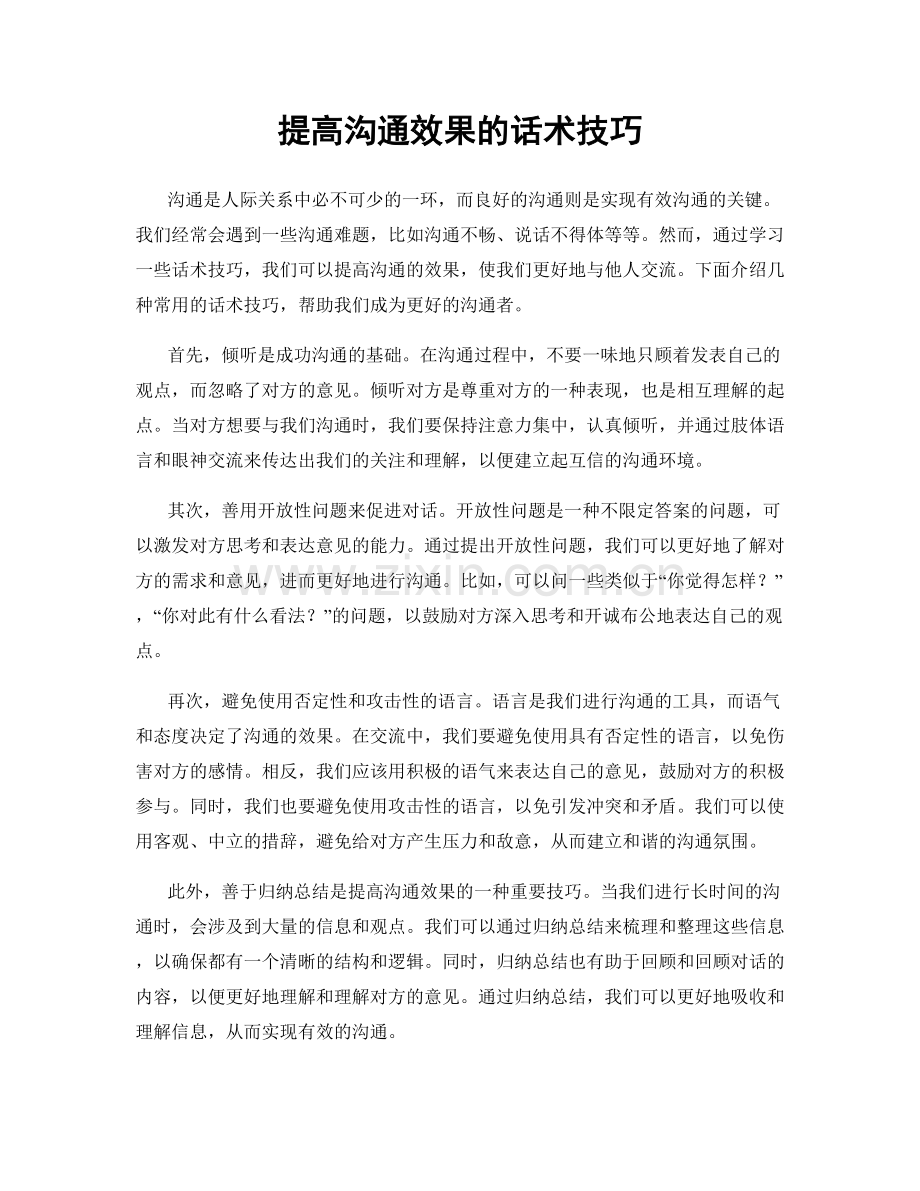 提高沟通效果的话术技巧

沟通是人际关系中必不可少的一环，而良好的沟通则是实现有效沟通的关键。我们经常会遇到一些沟通难题，比如沟通不畅、说话不得体等等。然而，通过学习一些话术技巧，我们可以提高沟通的效果，使我们更好地与他人交流。下面介绍几种常用的话术技巧，帮助我们成为更好的沟通者。

首先，倾听是成功沟通的基础。在沟通过程中，不要一味地只顾着发表自己的观点，而忽略了对方的意见。倾听对方是尊重对方的一种表现，也是相互理解的起点。当对方想要与我们沟通时，我们要保持注意力集中，认真倾听，并通过肢体语言和眼神交流来传达出我们的关注和理解，以便建立起互信的沟通环境。

其次，善用开放性问题来促进对话。开放性问题是一种不限定答案的问题，可以激发对方思考和表达意见的能力。通过提出开放性问题，我们可以更好地了解对方的需求和意见，进而更好地进行沟通。比如，可以问一些类似于“你觉得怎样？”，“你对此有什么看法？”的问题，以鼓励对方深入思考和开诚布公地表达自己的观点。

再次，避免使用否定性和攻击性的语言。语言是我们进行沟通的工具，而语气和态度决定了沟通的效果。在交流中，我们要避免使用具有否定性的语言，以免伤害对方的感情。相反，我们应该用积极的语气来表达自己的意见，鼓励对方的积极参与。同时，我们也要避免使用攻击性的语言，以免引发冲突和矛盾。我们可以使用客观、中立的措辞，避免给对方产生压力和敌意，从而建立和谐的沟通氛围。

此外，善于归纳总结是提高沟通效果的一种重要技巧。当我们进行长时间的沟通时，会涉及到大量的信息和观点。我们可以通过归纳总结来梳理和整理这些信息，以确保都有一个清晰的结构和逻辑。同时，归纳总结也有助于回顾和回顾对话的内容，以便更好地理解和理解对方的意见。通过归纳总结，我们可以更好地吸收和理解信息，从而实现有效的沟通。

www.zixin.com.cn